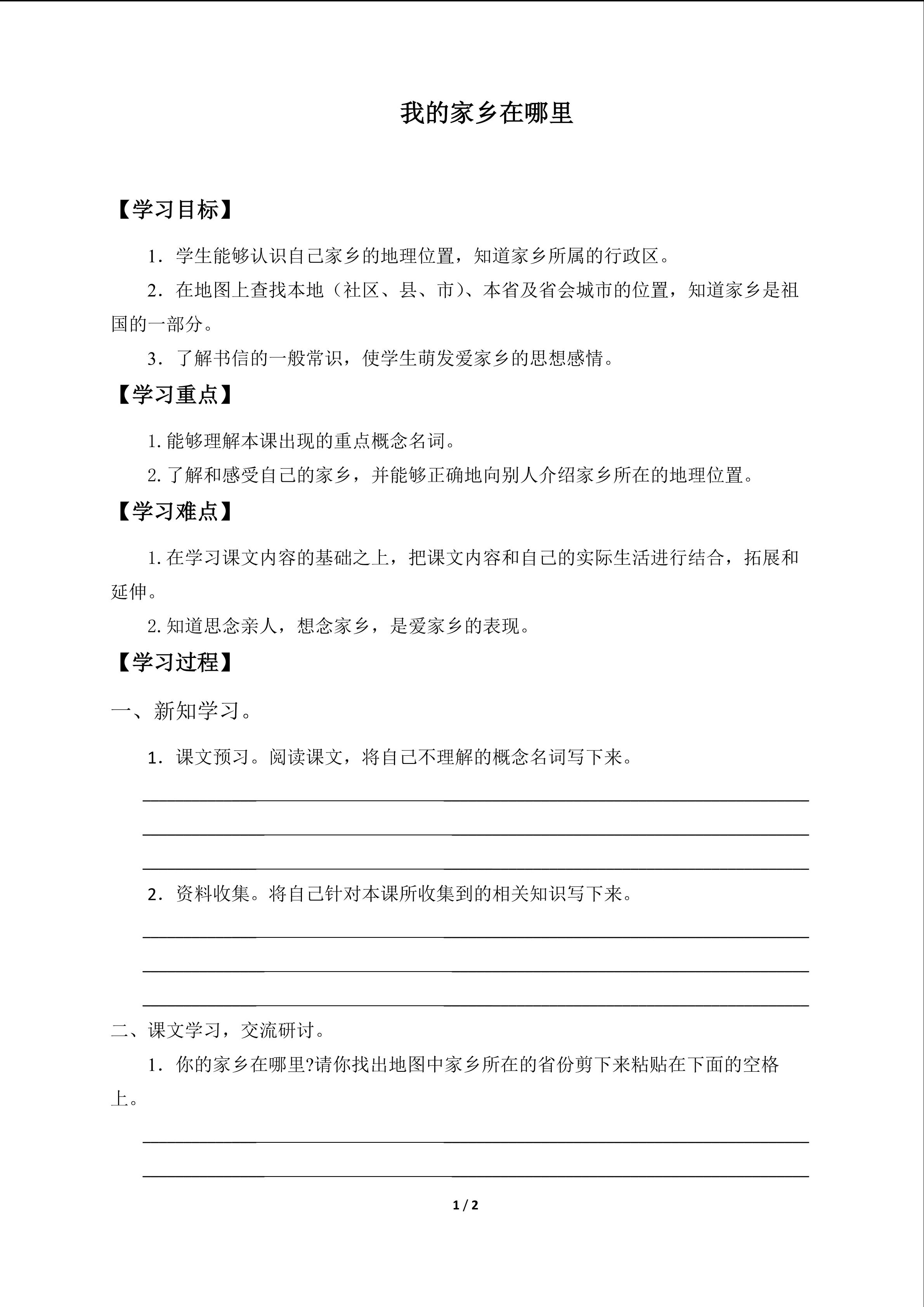 我的家乡在哪里

【学习目标】

1．学生能够认识自己家乡的地理位置，知道家乡所属的行政区。

2．在地图上查找本地（社区、县、市）、本省及省会城市的位置，知道家乡是祖国的一部分。

3．了解书信的一般常识，使学生萌发爱家乡的思想感情。

【学习重点】

1.能够理解本课出现的重点概念名词。

2.了解和感受自己的家乡，并能够正确地向别人介绍家乡所在的地理位置。

【学习难点】

1.在学习课文内容的基础之上，把课文内容和自己的实际生活进行结合，拓展和延伸。

2.知道思念亲人，想念家乡，是爱家乡的表现。

【学习过程】

一、新知学习。

1．课文预习。阅读课文，将自己不理解的概念名词写下来。

____

____

____

2．资料收集。将自己针对本课所收集到的相关知识写下来。

____

____

____

二、课文学习，交流研讨。

1．你的家乡在哪里?请你找出地图中家乡所在的省份剪下来粘贴在下面的空格上。

____

____

1 / 2